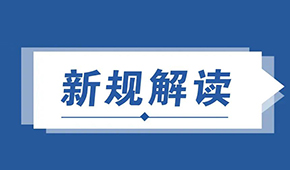 新规解读